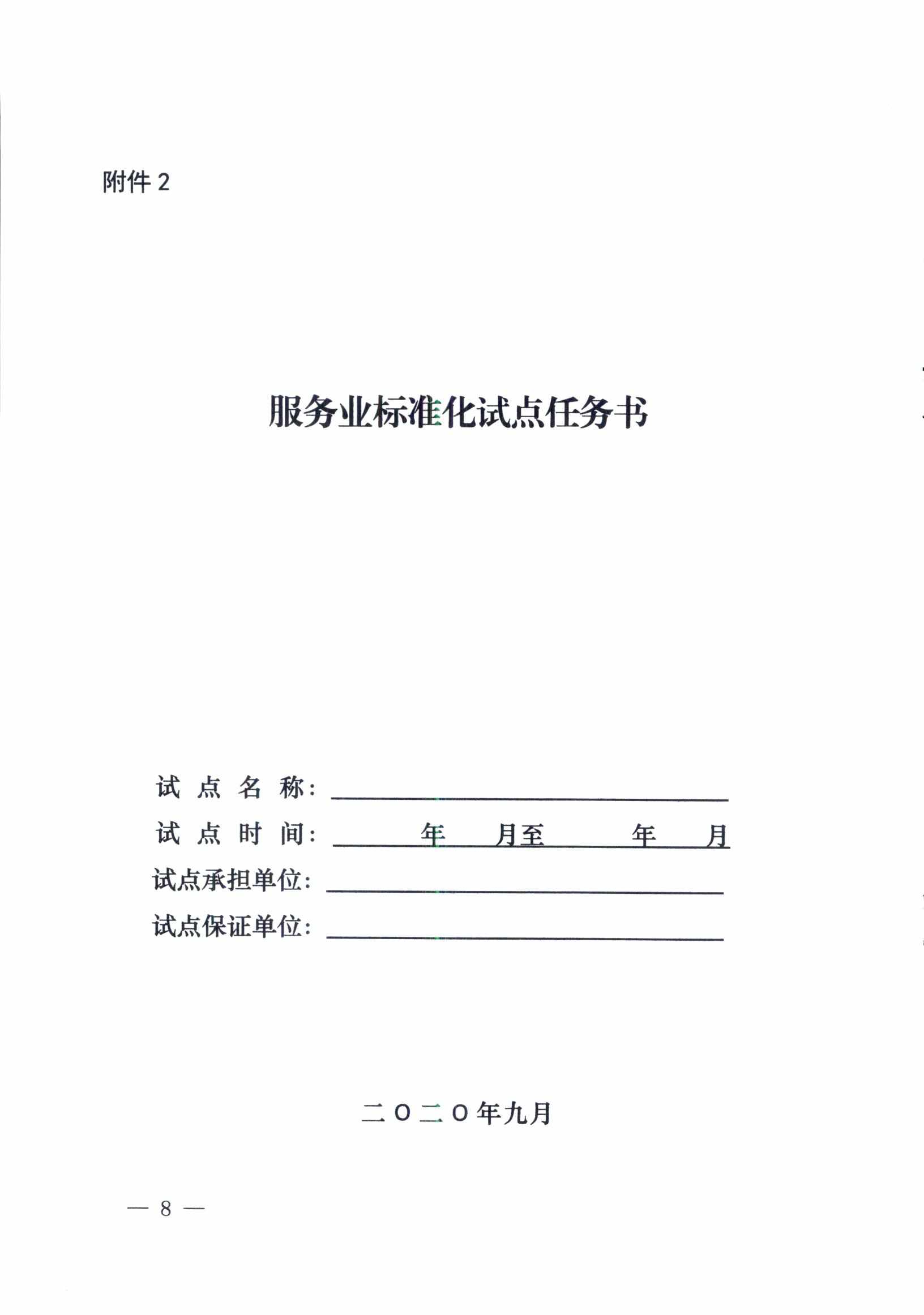 附件 2

服务业标准化试点任务书

试 点 名 称：

试 点 时 间：　　　年　　月至　　　年　　月

试点承担单位：

试点保证单位：

二〇二〇年九月

— 8 —